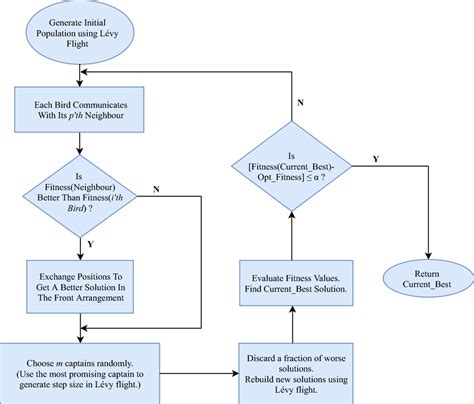 Generate Initial Population using Lévy Flight

Each Bird Communicates With Its p'th Neighbour

Is Fitness(Neighbour) Better Than Fitness(i'th Bird) ?

N

Y

Exchange Positions To Get A Better Solution In The Front Arrangement

Choose m captains randomly. (Use the most promising captain to generate step size in Lévy flight.)

Discard a fraction of worse solutions. Rebuild new solutions using Lévy flight.

Evaluate Fitness Values. Find Current_Best Solution.

Is [Fitness(Current_Best)-Opt_Fitness] ≤ α ?

N

Y

Return Current_Best